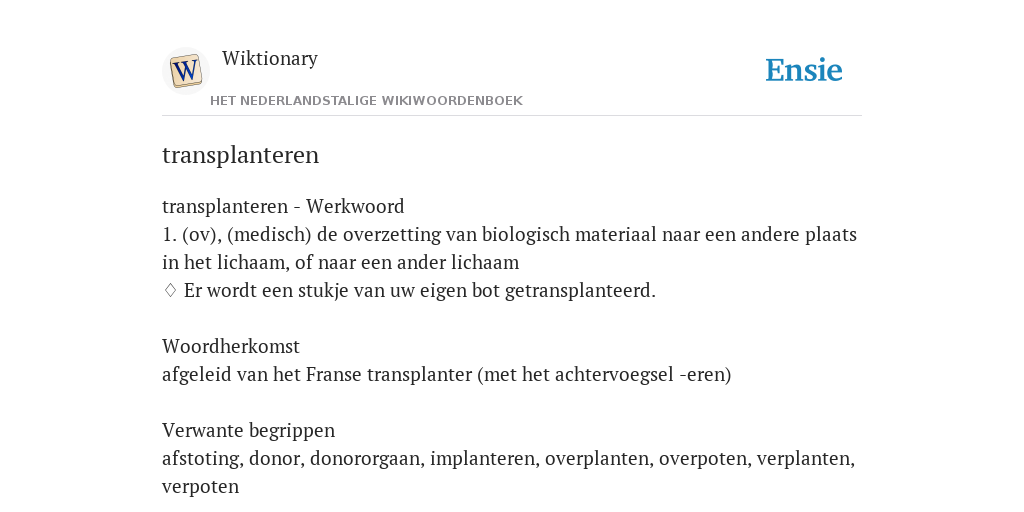 W

Wiktionary

HET NEDERLANDSTALIGE WIKIWOORDENBOEK

Ensie

transplanteren

transplanteren - Werkwoord
1. (ov), (medisch) de overzetting van biologisch materiaal naar een andere plaats in het lichaam, of naar een ander lichaam
♢ Er wordt een stukje van uw eigen bot getransplanteerd.

Woordherkomst
afgeleid van het Franse transplanter (met het achtervoegsel -eren)

Verwante begrippen
afstoting, donor, donororgaan, implanteren, overplanten, overpoten, verplanten, verpoten